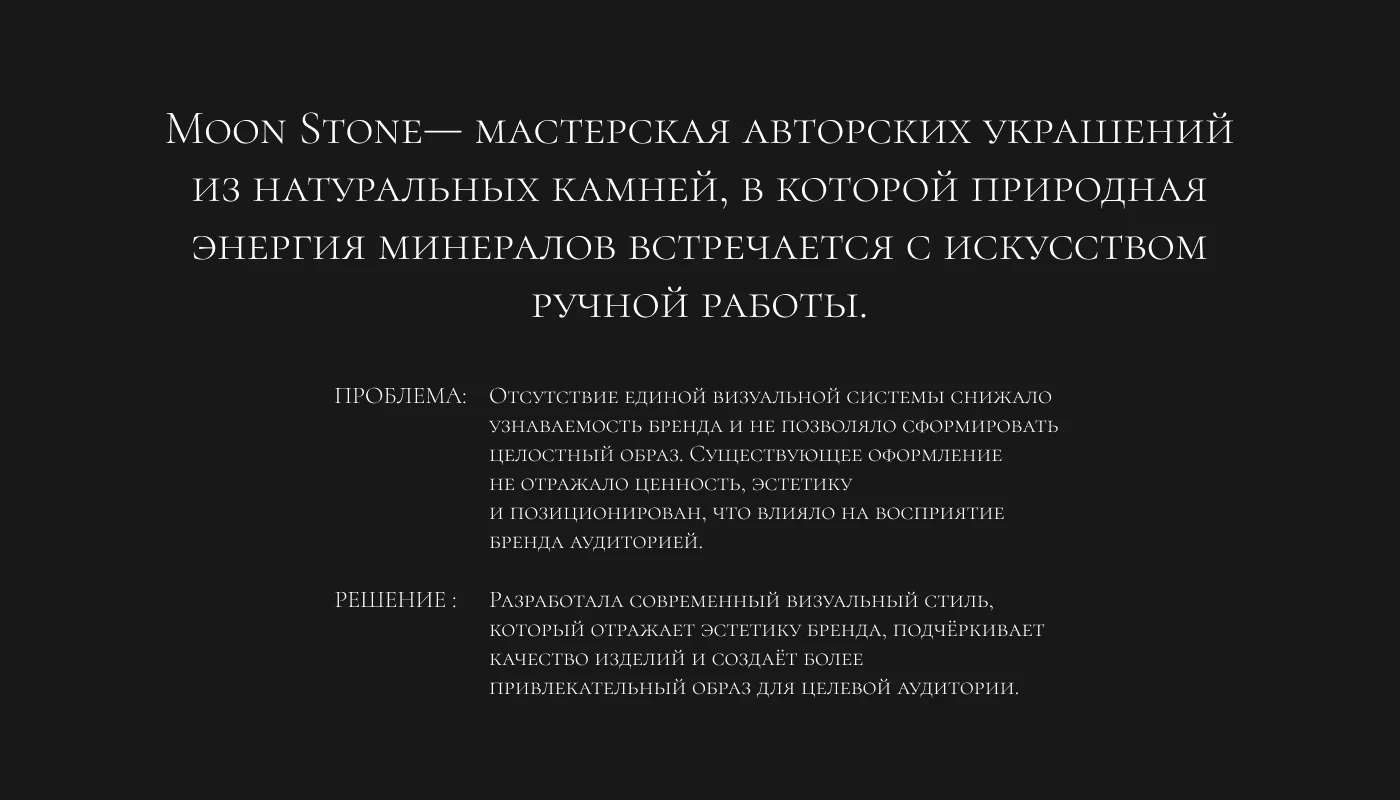 Moon Stone— мастерская авторских украшений из натуральных камней, в которой природная энергия минералов встречается с искусством ручной работы.

ПРОБЛЕМА: Отсутствие единой визуальной системы снижало узнаваемость бренда и не позволяло сформировать целостный образ. Существующее оформление не отражало ценность, эстетику и позиционирован, что влияло на восприятие бренда аудиторией.

РЕШЕНИЕ : Разработала современный визуальный стиль, который отражает эстетику бренда, подчёркивает качество изделий и создаёт более привлекательный образ для целевой аудитории.